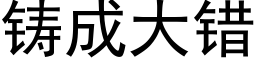 铸成大错